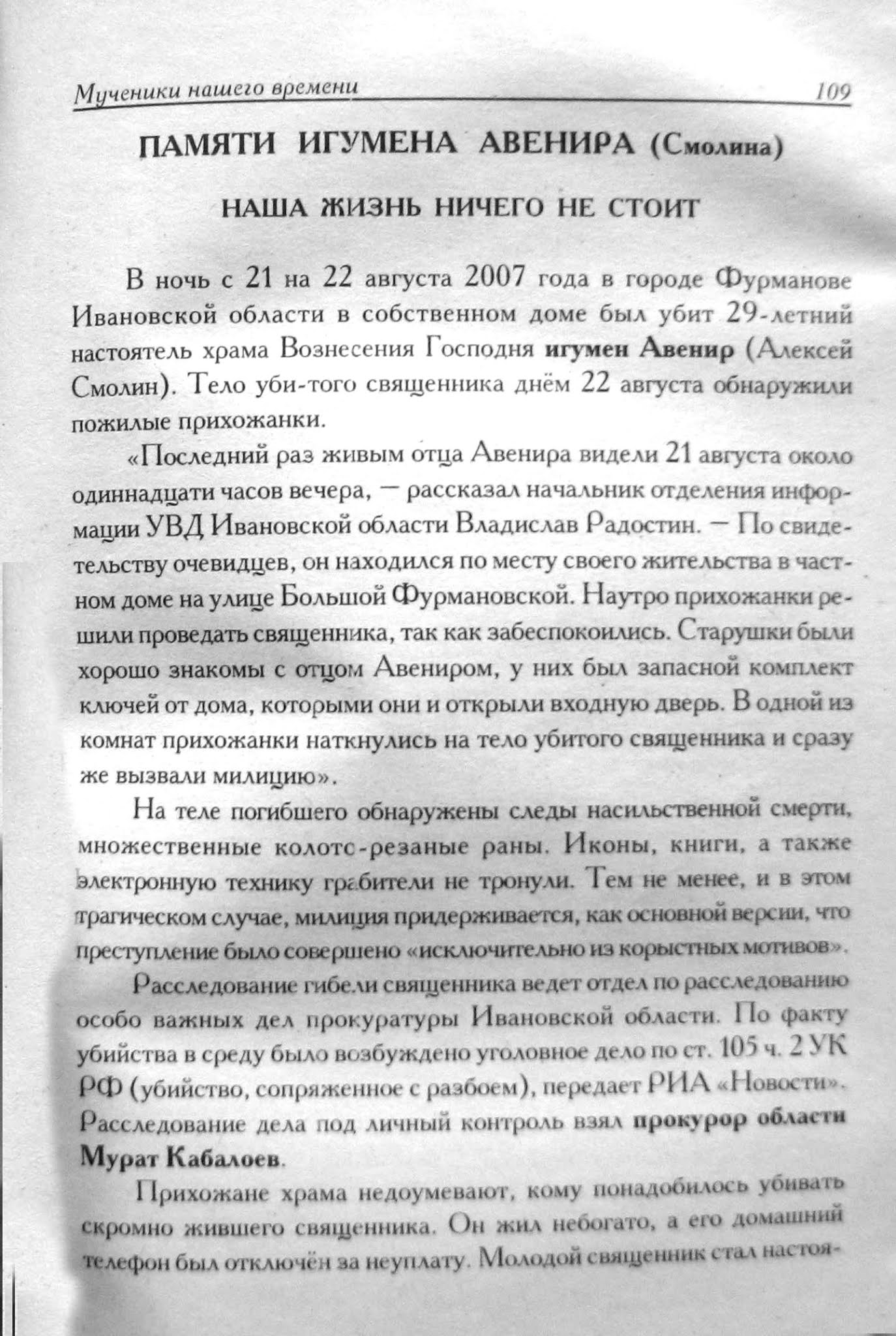 Мученики нашего времени 109

ПАМЯТИ ИГУМЕНА АВЕНИРА (Смолина)

НАША ЖИЗНЬ НИЧЕГО НЕ СТОИТ

В ночь с 21 на 22 августа 2007 года в городе Фурманове Ивановской области в собственном доме был убит 29-летний настоятель храма Вознесения Господня игумен Авенир (Алексей Смолин). Тело уби-того священника днём 22 августа обнаружили пожилые прихожанки.

«Последний раз живым отца Авенира видели 21 августа около одиннадцати часов вечера, — рассказал начальник отделения информации УВД Ивановской области Владислав Радостин. — По свидетельству очевидцев, он находился по месту своего жительства в частном доме на улице Большой Фурмановской. Наутро прихожанки решили проведать священника, так как забеспокоились. Старушки были хорошо знакомы с отцом Авениром, у них был запасной комплект ключей от дома, которыми они и открыли входную дверь. В одной из комнат прихожанки наткнулись на тело убитого священника и сразу же вызвали милицию».

На теле погибшего обнаружены следы насильственной смерти, множественные колото-резаные раны. Иконы, книги, а также электронную технику грабители не тронули. Тем не менее, и в этом трагическом случае, милиция придерживается, как основной версии, что преступление было совершено «исключительно из корыстных мотивов».

Расследование гибели священника ведет отдел по расследованию особо важных дел прокуратуры Ивановской области. По факту убийства в среду было возбуждено уголовное дело по ст. 105 ч. 2 УК РФ (убийство, сопряженное с разбоем), передает РИА «Новости». Расследование дела под личный контроль взял прокурор области Мурат Кабалоев.

Прихожане храма недоумевают, кому понадобилось убивать скромно жившего священника. Он жил небогато, а его домашний телефон был отключён за неуплату. Молодой священник стал настоя-